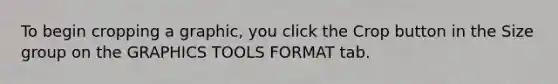 To begin cropping a graphic, you click the Crop button in the Size group on the GRAPHICS TOOLS FORMAT tab.